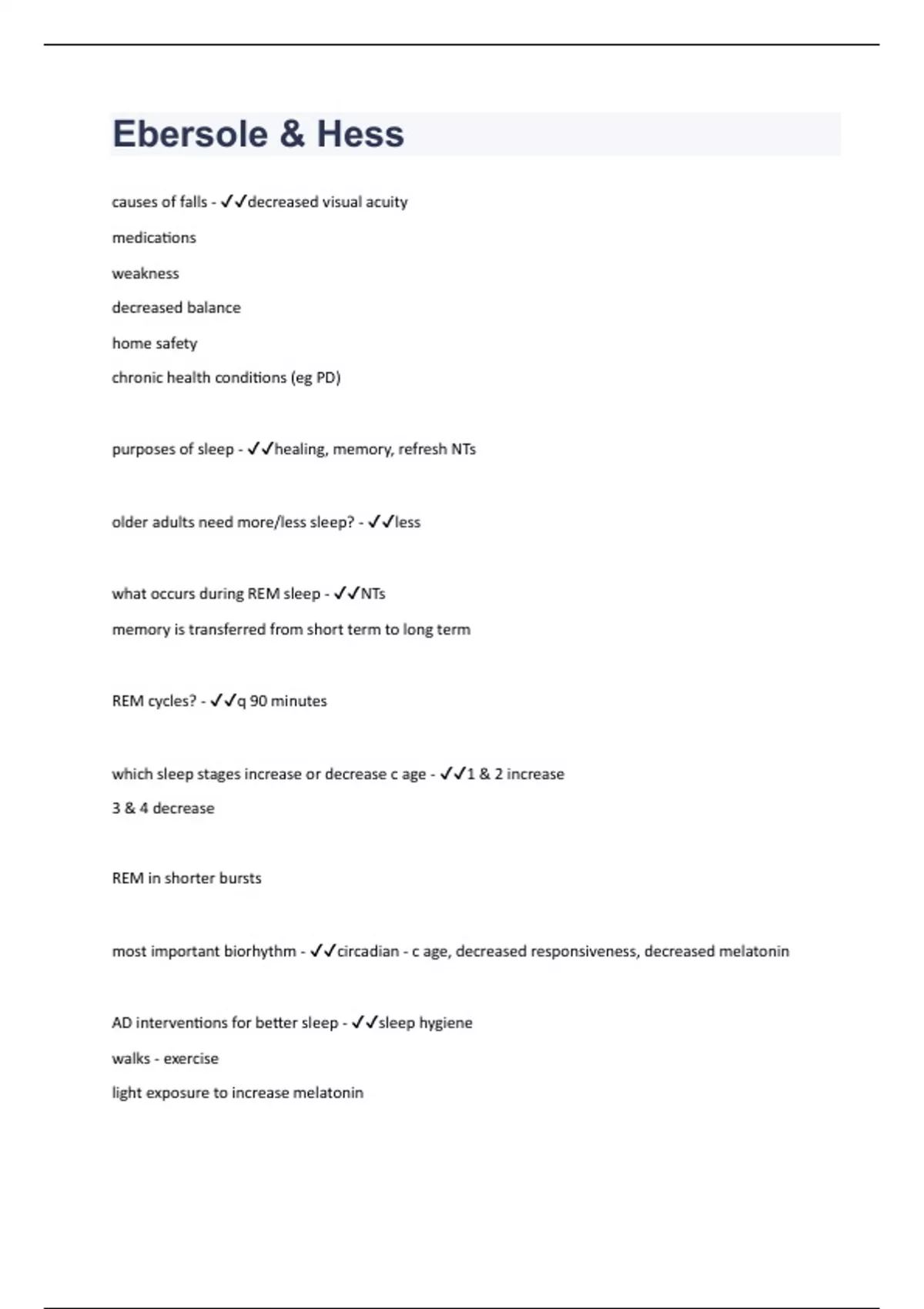 Ebersole & Hess

causes of falls - ✓✓decreased visual acuity

medications

weakness

decreased balance

home safety

chronic health conditions (eg PD)

purposes of sleep - ✓✓healing, memory, refresh NTs

older adults need more/less sleep? - ✓✓less

what occurs during REM sleep - ✓✓NTs

memory is transferred from short term to long term

REM cycles? - ✓✓q 90 minutes

which sleep stages increase or decrease c age - ✓✓1 & 2 increase

3 & 4 decrease

REM in shorter bursts

most important biorhythm - ✓✓circadian - c age, decreased responsiveness, decreased melatonin

AD interventions for better sleep - ✓✓sleep hygiene

walks - exercise

light exposure to increase melatonin